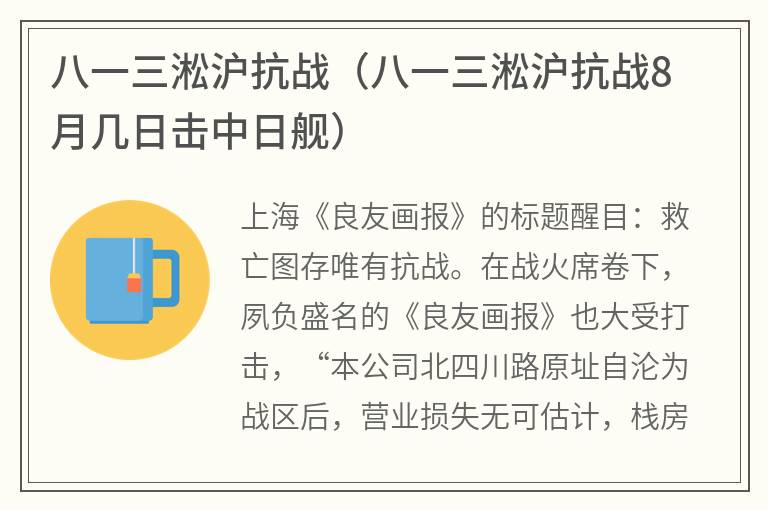 八一三淞沪抗战（八一三淞沪抗战8月几日击中日舰）

上海《良友画报》的标题醒目：救亡图存唯有抗战。在战火席卷下，夙负盛名的《良友画报》也大受打击，“本公司北四川路原址自沦为战区后，营业损失无可估计，栈房